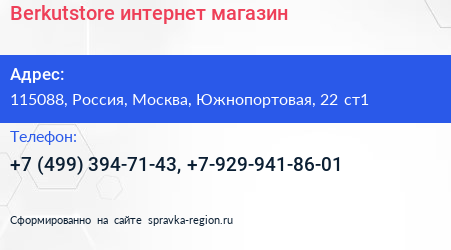 Berkutstore интернет магазин

Адрес:
115088, Россия, Москва, Южнопортовая, 22 ст1

Телефон:
+7 (499) 394-71-43, +7-929-941-86-01

Сформированно на сайте spravka-region.ru